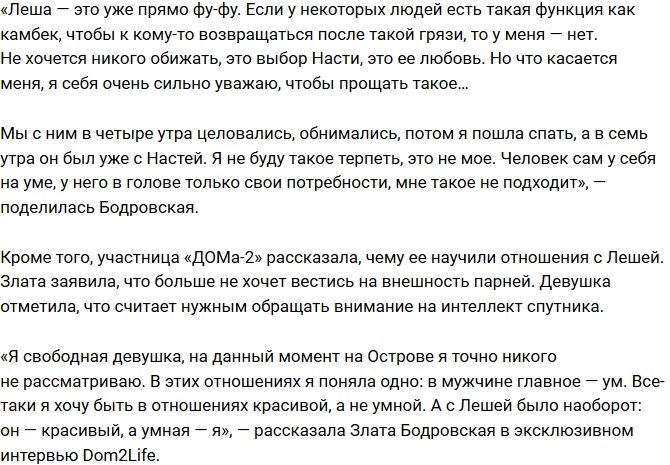 «Леша — это уже прямо фу-фу. Если у некоторых людей есть такая функция как камбек, чтобы к кому-то возвращаться после такой грязи, то у меня — нет. Не хочется никого обижать, это выбор Насти, это ее любовь. Но что касается меня, я себя очень сильно уважаю, чтобы прощать такое…

Мы с ним в четыре утра целовались, обнимались, потом я пошла спать, а в семь утра он был уже с Настей. Я не буду такое терпеть, это не мое. Человек сам у себя на уме, у него в голове только свои потребности, мне такое не подходит», — поделилась Бодровская.

Кроме того, участница «ДОМа-2» рассказала, чему ее научили отношения с Лешей. Злата заявила, что больше не хочет вестись на внешность парней. Девушка отметила, что считает нужным обращать внимание на интеллект спутника.

«Я свободная девушка, на данный момент на Острове я точно никого не рассматриваю. В этих отношениях я поняла одно: в мужчине главное — ум. Все-таки я хочу быть в отношениях красивой, а не умной. А с Лешей было наоборот: он — красивый, а умная — я», — рассказала Злата Бодровская в эксклюзивном интервью Dom2Life.